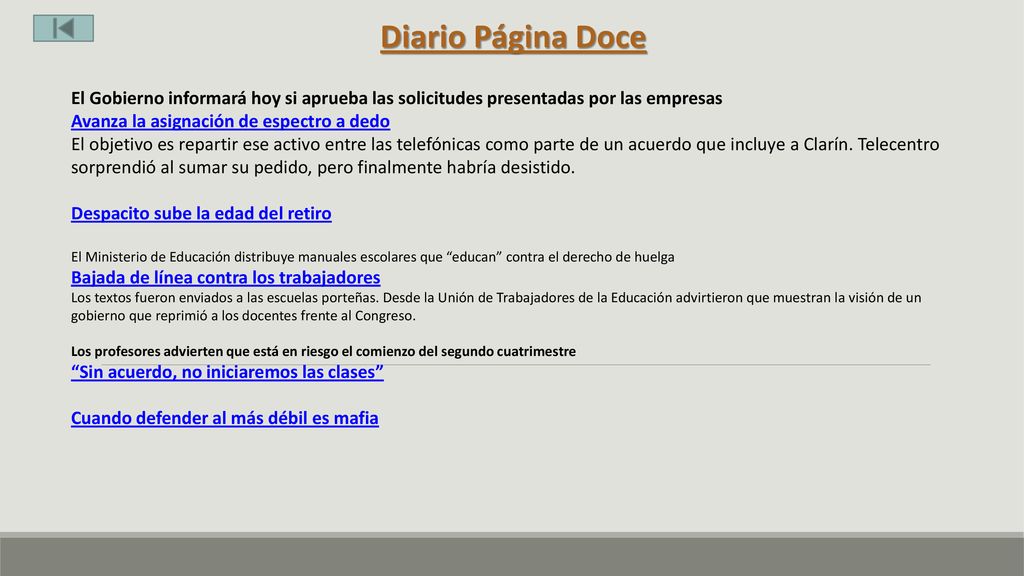 Diario Página Doce

El Gobierno informará hoy si aprueba las solicitudes presentadas por las empresas
Avanza la asignación de espectro a dedo
El objetivo es repartir ese activo entre las telefónicas como parte de un acuerdo que incluye a Clarín. Telecentro sorprendió al sumar su pedido, pero finalmente habría desistido.

Despacito sube la edad del retiro

El Ministerio de Educación distribuye manuales escolares que “educan” contra el derecho de huelga
Bajada de línea contra los trabajadores
Los textos fueron enviados a las escuelas porteñas. Desde la Unión de Trabajadores de la Educación advirtieron que muestran la visión de un gobierno que reprimió a los docentes frente al Congreso.

Los profesores advierten que está en riesgo el comienzo del segundo cuatrimestre
“Sin acuerdo, no iniciaremos las clases”

Cuando defender al más débil es mafia